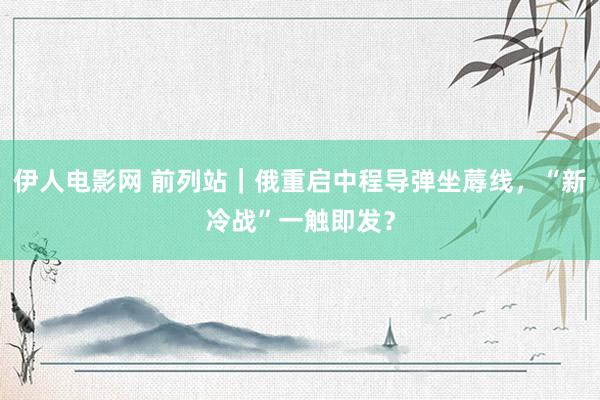 伊人电影网 前列站｜俄重启中程导弹坐蓐线，“新冷战”一触即发？